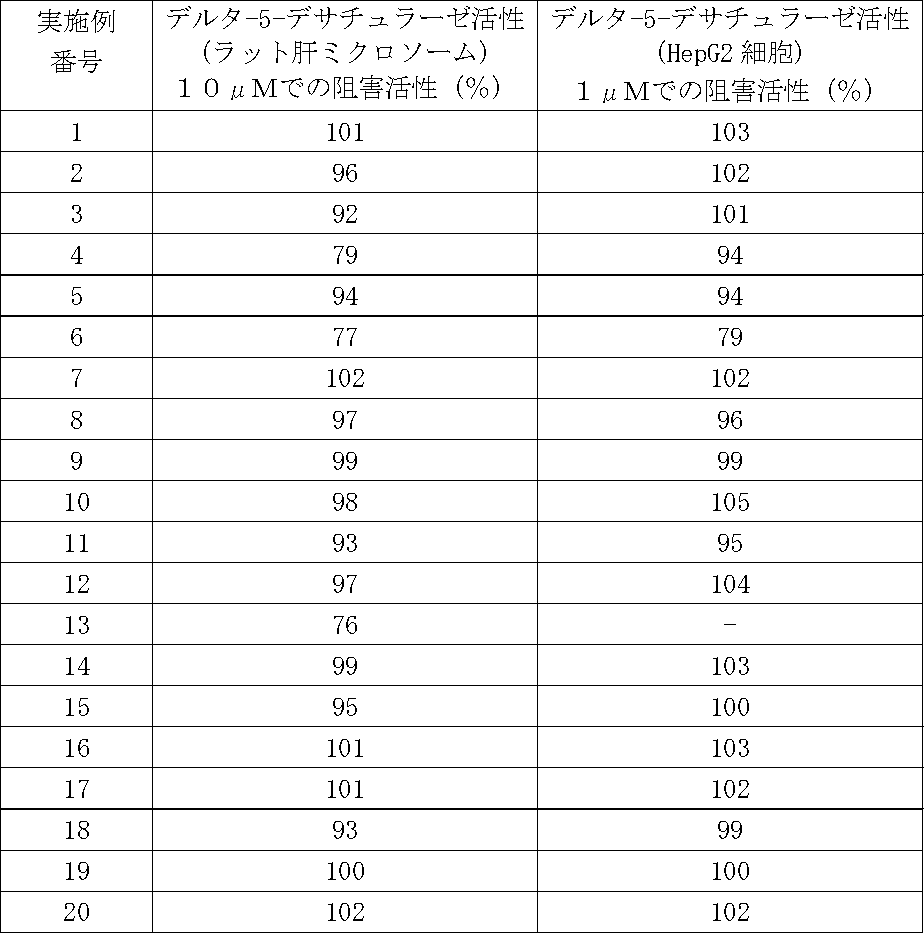 | 実施例番号 | デルタ-5-デサチュラーゼ活性(ラット肝ミクロソーム)１０μMでの阻害活性(%) | デルタ-5-デサチュラーゼ活性(HepG2細胞)１μMでの阻害活性(%) |
|---|---|---|
| 1 | 101 | 103 |
| 2 | 96 | 102 |
| 3 | 92 | 101 |
| 4 | 79 | 94 |
| 5 | 94 | 94 |
| 6 | 77 | 79 |
| 7 | 102 | 102 |
| 8 | 97 | 96 |
| 9 | 99 | 99 |
| 10 | 98 | 105 |
| 11 | 93 | 95 |
| 12 | 97 | 104 |
| 13 | 76 | - |
| 14 | 99 | 103 |
| 15 | 95 | 100 |
| 16 | 101 | 103 |
| 17 | 101 | 102 |
| 18 | 93 | 99 |
| 19 | 100 | 100 |
| 20 | 102 | 102 |